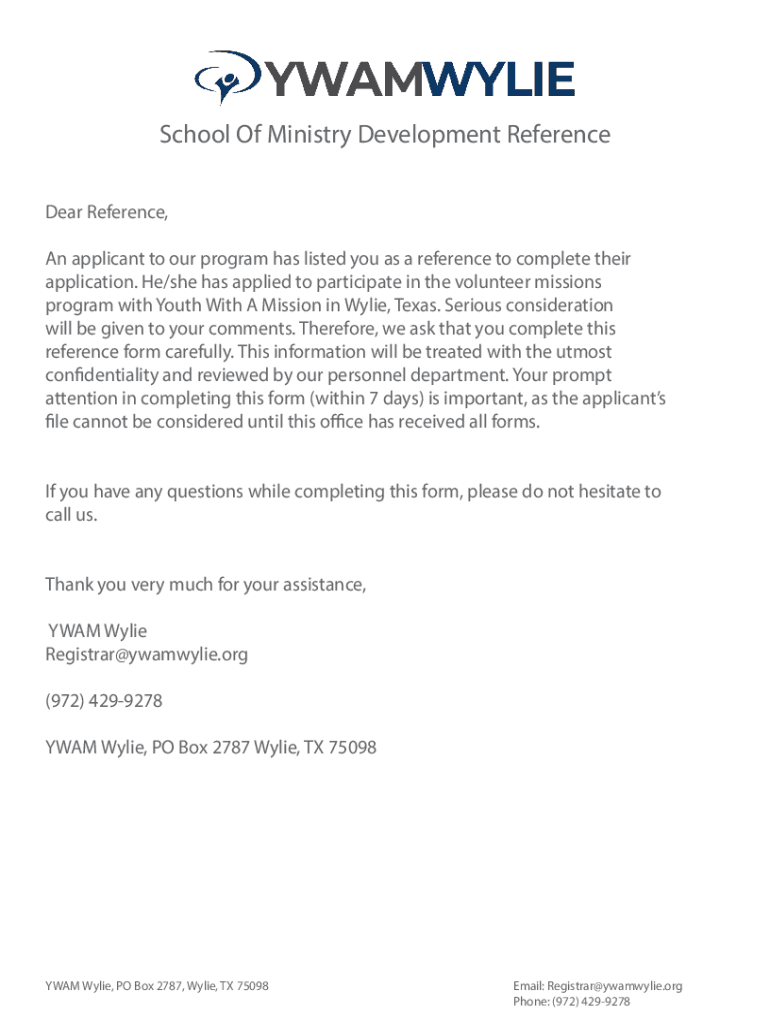 YWAMWYLIE

School Of Ministry Development Reference

Dear Reference,

An applicant to our program has listed you as a reference to complete their application. He/she has applied to participate in the volunteer missions program with Youth With A Mission in Wylie, Texas. Serious consideration will be given to your comments. Therefore, we ask that you complete this reference form carefully. This information will be treated with the utmost confidentiality and reviewed by our personnel department. Your prompt attention in completing this form (within 7 days) is important, as the applicant's file cannot be considered until this office has received all forms.

If you have any questions while completing this form, please do not hesitate to call us.

Thank you very much for your assistance,

YWAM Wylie
Registrar@ywamwylie.org

(972) 429-9278

YWAM Wylie, PO Box 2787 Wylie, TX 75098

YWAM Wylie, PO Box 2787, Wylie, TX 75098

Email: Registrar@ywamwylie.org
Phone: (972) 429-9278